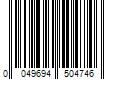 0 049694 504746